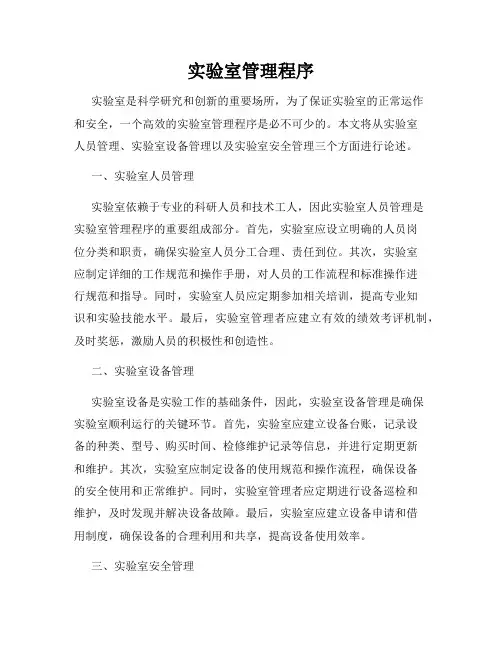 实验室管理程序

实验室是科学研究和创新的重要场所，为了保证实验室的正常运作和安全，一个高效的实验室管理程序是必不可少的。本文将从实验室人员管理、实验室设备管理以及实验室安全管理三个方面进行论述。

一、实验室人员管理

实验室依赖于专业的科研人员和技术工人，因此实验室人员管理是实验室管理程序的重要组成部分。首先，实验室应设立明确的人员岗位分类和职责，确保实验室人员分工合理、责任到位。其次，实验室应制定详细的工作规范和操作手册，对人员的工作流程和标准操作进行规范和指导。同时，实验室人员应定期参加相关培训，提高专业知识和实验技能水平。最后，实验室管理者应建立有效的绩效考评机制，及时奖惩，激励人员的积极性和创造性。

二、实验室设备管理

实验室设备是实验工作的基础条件，因此，实验室设备管理是确保实验室顺利运行的关键环节。首先，实验室应建立设备台账，记录设备的种类、型号、购买时间、检修维护记录等信息，并进行定期更新和维护。其次，实验室应制定设备的使用规范和操作流程，确保设备的安全使用和正常维护。同时，实验室管理者应定期进行设备巡检和维护，及时发现并解决设备故障。最后，实验室应建立设备申请和借用制度，确保设备的合理利用和共享，提高设备使用效率。

三、实验室安全管理